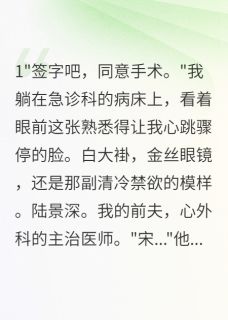 1"签字吧，同意手术。"我躺在急诊科的病床上，看着眼前这张熟悉得让我心跳骤停的脸。白大褂，金丝眼镜，还是那副清冷禁欲的模样。陆景深。我的前夫，心外科的主治医师。"宋..."他...